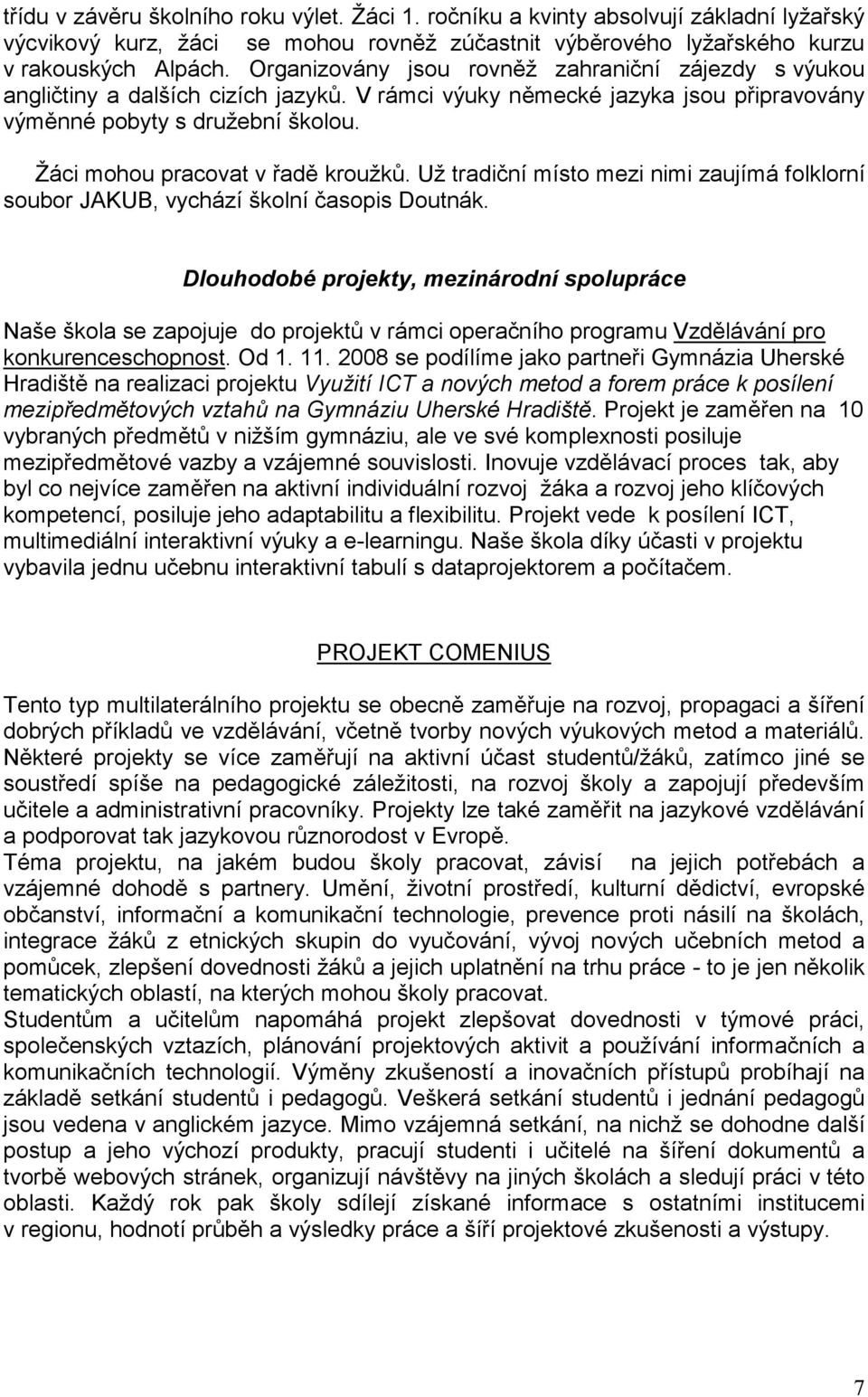 třídu v závěru školního roku výlet. Žáci 1. ročníku a kvinty absolvují základní lyžařský výcvikový kurz, žáci se mohou rovněž zúčastnit výběrového lyžařského kurzu v rakouských Alpách. Organizovány jsou rovněž zahraniční zájezdy s výukou angličtiny a dalších cizích jazyků. V rámci výuky německé jazyka jsou připravovány výměnné pobyty s družební školou.

Žáci mohou pracovat v řadě kroužků. Už tradiční místo mezi nimi zaujímá folklorní soubor JAKUB, vychází školní časopis Doutnák.

Dlouhodobé projekty, mezinárodní spolupráce

Naše škola se zapojuje do projektů v rámci operačního programu Vzdělávání pro konkurenceschopnost. Od 1. 11. 2008 se podílíme jako partneři Gymnázia Uherské Hradiště na realizaci projektu Využití ICT a nových metod a forem práce k posílení mezipředmětových vztahů na Gymnáziu Uherské Hradiště. Projekt je zaměřen na 10 vybraných předmětů v nižším gymnáziu, ale ve své komplexnosti posiluje mezipředmětové vazby a vzájemné souvislosti. Inovuje vzdělávací proces tak, aby byl co nejvíce zaměřen na aktivní individuální rozvoj žáka a rozvoj jeho klíčových kompetencí, posiluje jeho adaptabilitu a flexibilitu. Projekt vede k posílení ICT, multimediální interaktivní výuky a e-learningu. Naše škola díky účasti v projektu vybavila jednu učebnu interaktivní tabulí s dataprojektorem a počítačem.

PROJEKT COMENIUS

Tento typ multilaterálního projektu se obecně zaměřuje na rozvoj, propagaci a šíření dobrých příkladů ve vzdělávání, včetně tvorby nových výukových metod a materiálů. Některé projekty se více zaměřují na aktivní účast studentů/žáků, zatímco jiné se soustředí spíše na pedagogické záležitosti, na rozvoj školy a zapojují především učitele a administrativní pracovníky. Projekty lze také zaměřit na jazykové vzdělávání a podporovat tak jazykovou různorodost v Evropě.
Téma projektu, na jakém budou školy pracovat, závisí na jejich potřebách a vzájemné dohodě s partnery. Umění, životní prostředí, kulturní dědictví, evropské občanství, informační a komunikační technologie, prevence proti násilí na školách, integrace žáků z etnických skupin do vyučování, vývoj nových učebních metod a pomůcek, zlepšení dovedností žáků a jejich uplatnění na trhu práce - to je jen několik tematických oblastí, na kterých mohou školy pracovat.
Studentům a učitelům napomáhá projekt zlepšovat dovednosti v týmové práci, společenských vztazích, plánování projektových aktivit a používání informačních a komunikačních technologií. Výměny zkušeností a inovačních přístupů probíhají na základě setkání studentů i pedagogů. Veškerá setkání studentů i jednání pedagogů jsou vedena v anglickém jazyce. Mimo vzájemná setkání, na nichž se dohodne další postup a jeho výchozí produkty, pracují studenti i učitelé na šíření dokumentů a tvorbě webových stránek, organizují návštěvy na jiných školách a sledují práci v této oblasti. Každý rok pak školy sdílejí získané informace s ostatními institucemi v regionu, hodnotí průběh a výsledky práce a šíří projektové zkušenosti a výstupy.

7